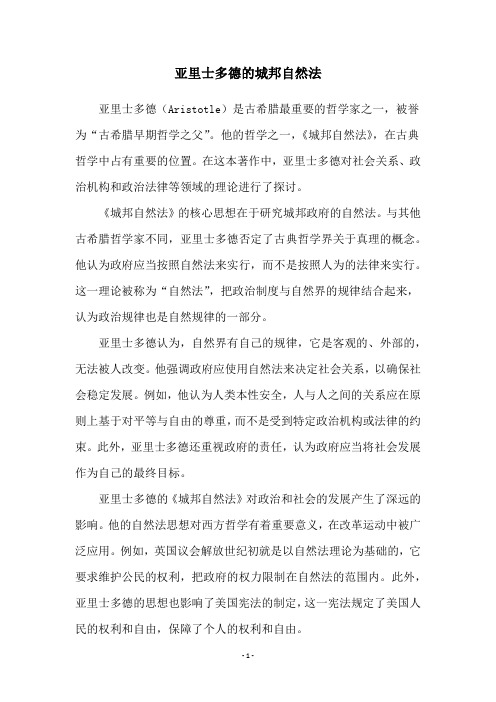 亚里士多德的城邦自然法

亚里士多德（Aristotle）是古希腊最重要的哲学家之一，被誉为“古希腊早期哲学之父”。他的哲学之一，《城邦自然法》，在古典哲学中占有重要的位置。在这本著作中，亚里士多德对社会关系、政治机构和政治法律等领域的理论进行了探讨。

《城邦自然法》的核心思想在于研究城邦政府的自然法。与其他古希腊哲学家不同，亚里士多德否定了古典哲学界关于真理的概念。他认为政府应当按照自然法来实行，而不是按照人为的法律来实行。这一理论被称为“自然法”，把政治制度与自然界的规律结合起来，认为政治规律也是自然规律的一部分。

亚里士多德认为，自然界有自己的规律，它是客观的、外部的，无法被人改变。他强调政府应使用自然法来决定社会关系，以确保社会稳定发展。例如，他认为人类本性安全，人与人之间的关系应在原则上基于对平等与自由的尊重，而不是受到特定政治机构或法律的约束。此外，亚里士多德还重视政府的责任，认为政府应当将社会发展作为自己的最终目标。

亚里士多德的《城邦自然法》对政治和社会的发展产生了深远的影响。他的自然法思想对西方哲学有着重要意义，在改革运动中被广泛应用。例如，英国议会解放世纪初就是以自然法理论为基础的，它要求维护公民的权利，把政府的权力限制在自然法的范围内。此外，亚里士多德的思想也影响了美国宪法的制定，这一宪法规定了美国人民的权利和自由，保障了个人的权利和自由。

- 1 -